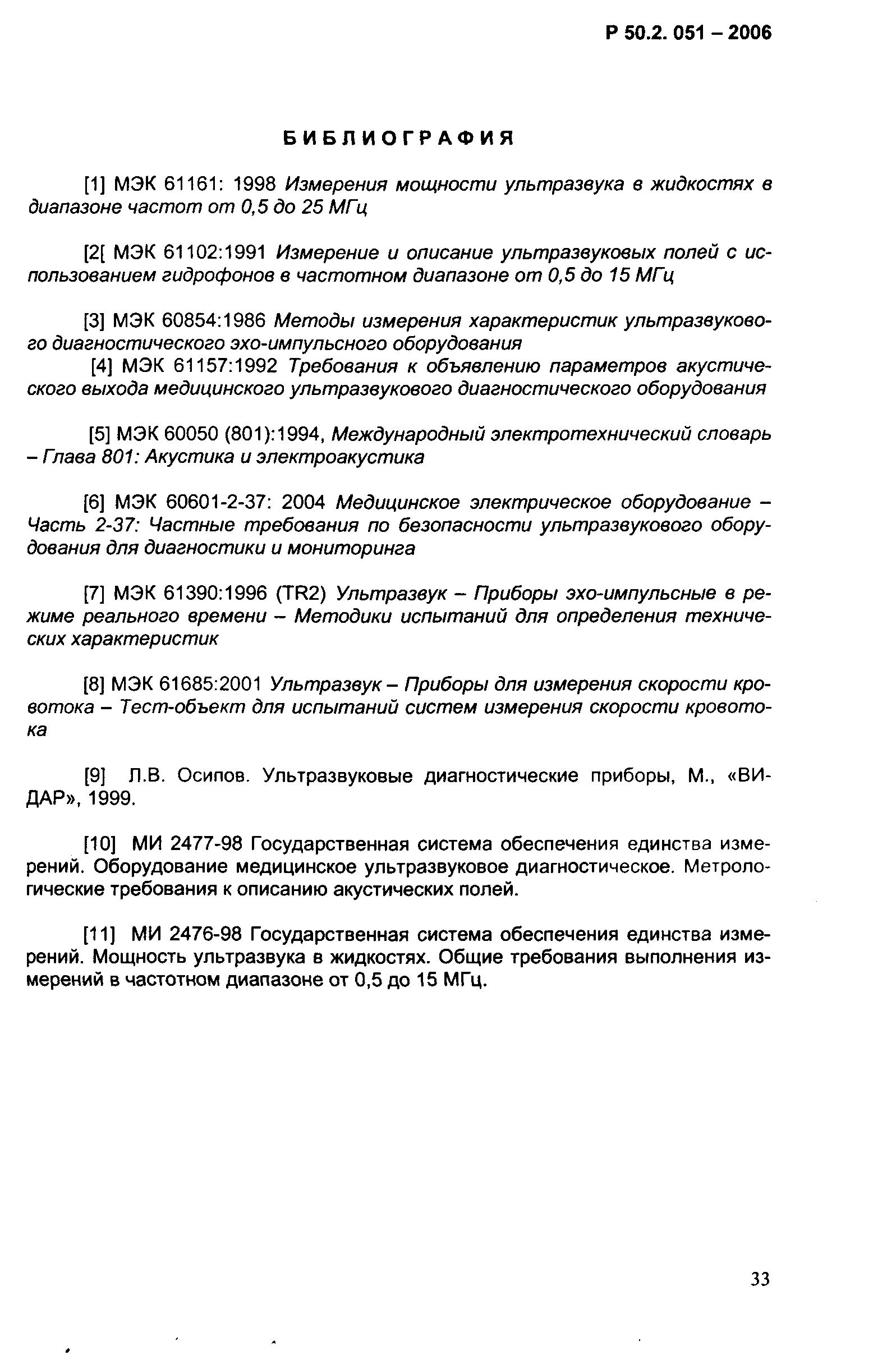 Р 50.2. 051 – 2006

БИБЛИОГРАФИЯ

[1] МЭК 61161: 1998 Измерения мощности ультразвука в жидкостях в диапазоне частот от 0,5 до 25 МГц

[2[ МЭК 61102:1991 Измерение и описание ультразвуковых полей с использованием гидрофонов в частотном диапазоне от 0,5 до 15 МГц

[3] МЭК 60854:1986 Методы измерения характеристик ультразвукового диагностического эхо-импульсного оборудования
[4] МЭК 61157:1992 Требования к объявлению параметров акустического выхода медицинского ультразвукового диагностического оборудования

[5] МЭК 60050 (801):1994, Международный электротехнический словарь – Глава 801: Акустика и электроакустика

[6] МЭК 60601-2-37: 2004 Медицинское электрическое оборудование – Часть 2-37: Частные требования по безопасности ультразвукового оборудования для диагностики и мониторинга

[7] МЭК 61390:1996 (TR2) Ультразвук – Приборы эхо-импульсные в режиме реального времени – Методики испытаний для определения технических характеристик

[8] МЭК 61685:2001 Ультразвук – Приборы для измерения скорости кровотока – Тест-объект для испытаний систем измерения скорости кровотока

[9] Л.В. Осипов. Ультразвуковые диагностические приборы, М., «ВИДАР», 1999.

[10] МИ 2477-98 Государственная система обеспечения единства измерений. Оборудование медицинское ультразвуковое диагностическое. Метрологические требования к описанию акустических полей.

[11] МИ 2476-98 Государственная система обеспечения единства измерений. Мощность ультразвука в жидкостях. Общие требования выполнения измерений в частотном диапазоне от 0,5 до 15 МГц.

33